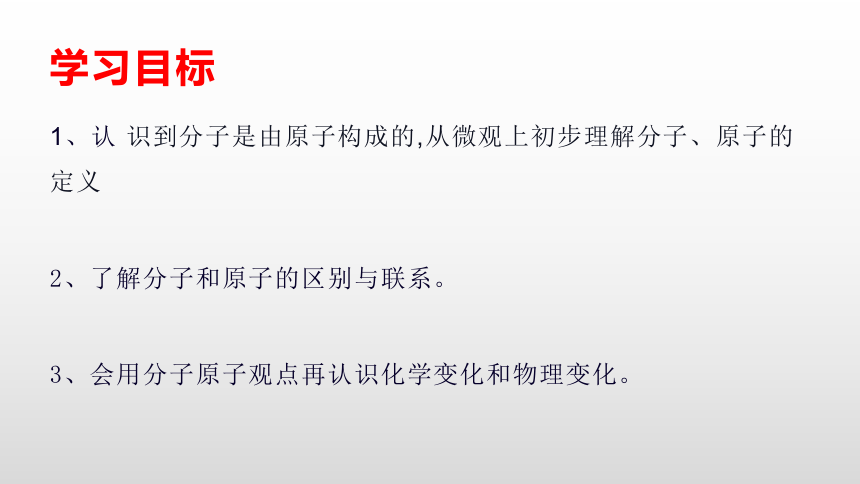 学习目标

1、认 识到分子是由原子构成的,从微观上初步理解分子、原子的定义

2、了解分子和原子的区别与联系。

3、会用分子原子观点再认识化学变化和物理变化。